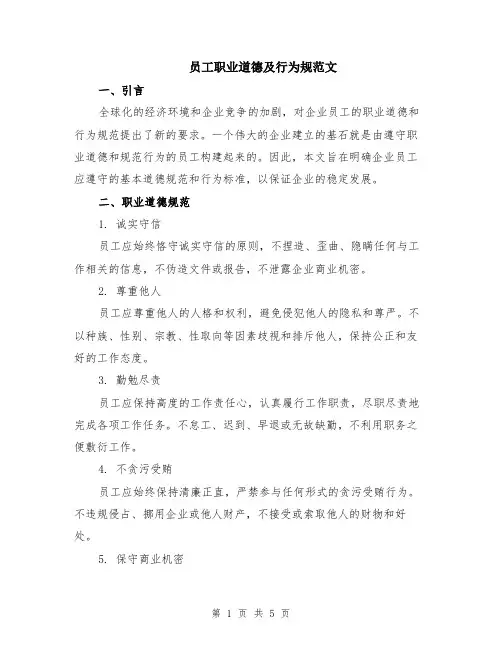 员工职业道德及行为规范文

一、引言

全球化的经济环境和企业竞争的加剧，对企业员工的职业道德和行为规范提出了新的要求。一个伟大的企业建立的基石就是由遵守职业道德和规范行为的员工构建起来的。因此，本文旨在明确企业员工应遵守的基本道德规范和行为标准，以保证企业的稳定发展。

二、职业道德规范

1. 诚实守信

员工应始终恪守诚实守信的原则，不捏造、歪曲、隐瞒任何与工作相关的信息，不伪造文件或报告，不泄露企业商业机密。

2. 尊重他人

员工应尊重他人的人格和权利，避免侵犯他人的隐私和尊严。不以种族、性别、宗教、性取向等因素歧视和排斥他人，保持公正和友好的工作态度。

3. 勤勉尽责

员工应保持高度的工作责任心，认真履行工作职责，尽职尽责地完成各项工作任务。不怠工、迟到、早退或无故缺勤，不利用职务之便敷衍工作。

4. 不贪污受贿

员工应始终保持清廉正直，严禁参与任何形式的贪污受贿行为。不违规侵占、挪用企业或他人财产，不接受或索取他人的财物和好处。

5. 保守商业机密

第 1 页 共 5 页